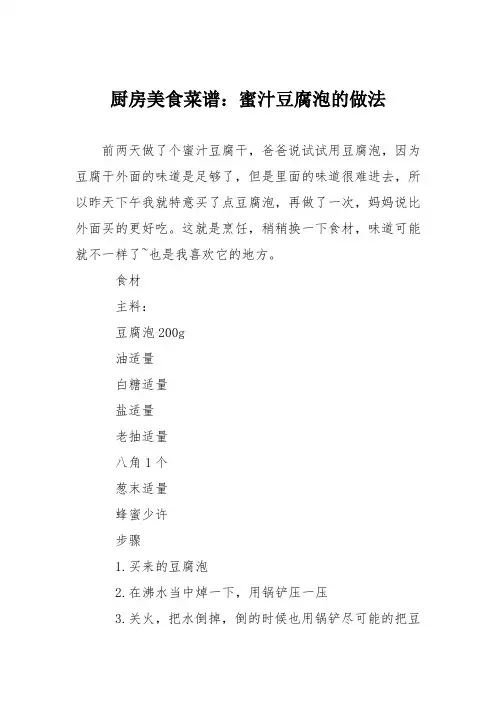 厨房美食菜谱：蜜汁豆腐泡的做法

前两天做了个蜜汁豆腐干，爸爸说试试用豆腐泡，因为豆腐干外面的味道是足够了，但是里面的味道很难进去，所以昨天下午我就特意买了点豆腐泡，再做了一次，妈妈说比外面买的更好吃。这就是烹饪，稍稍换一下食材，味道可能就不一样了~也是我喜欢它的地方。

食材

主料：

豆腐泡 200g

油适量

白糖适量

盐适量

老抽适量

八角 1 个

葱末适量

蜂蜜少许

步骤

1. 买来的豆腐泡

2. 在沸水当中焯一下，用锅铲压一压

3. 关火，把水倒掉，倒的时候也用锅铲尽可能的把豆